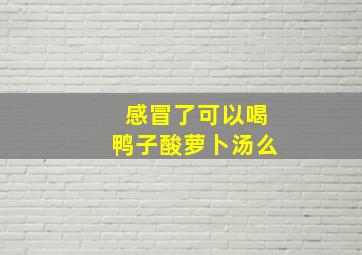 感冒了可以喝
鸭子酸萝卜汤么